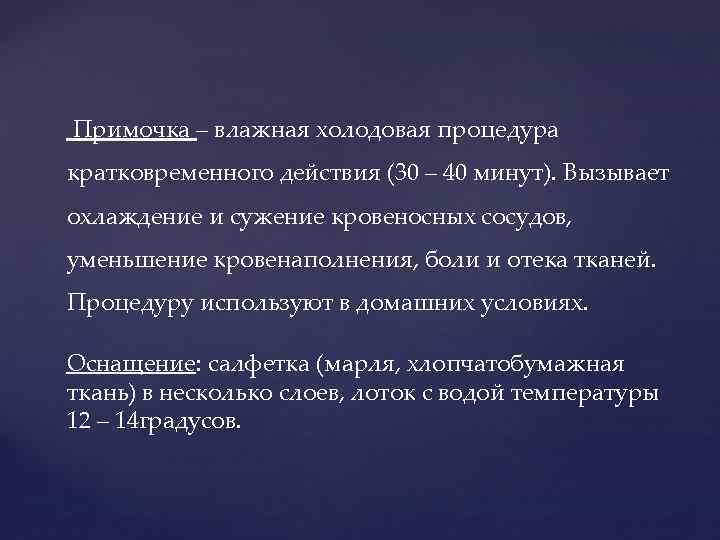 Примочка – влажная холодовая процедура кратковременного действия (30 – 40 минут). Вызывает охлаждение и сужение кровеносных сосудов, уменьшение кровенаполнения, боли и отека тканей. Процедуру используют в домашних условиях.

Оснащение: салфетка (марля, хлопчатобумажная ткань) в несколько слоев, лоток с водой температуры 12 – 14градусов.